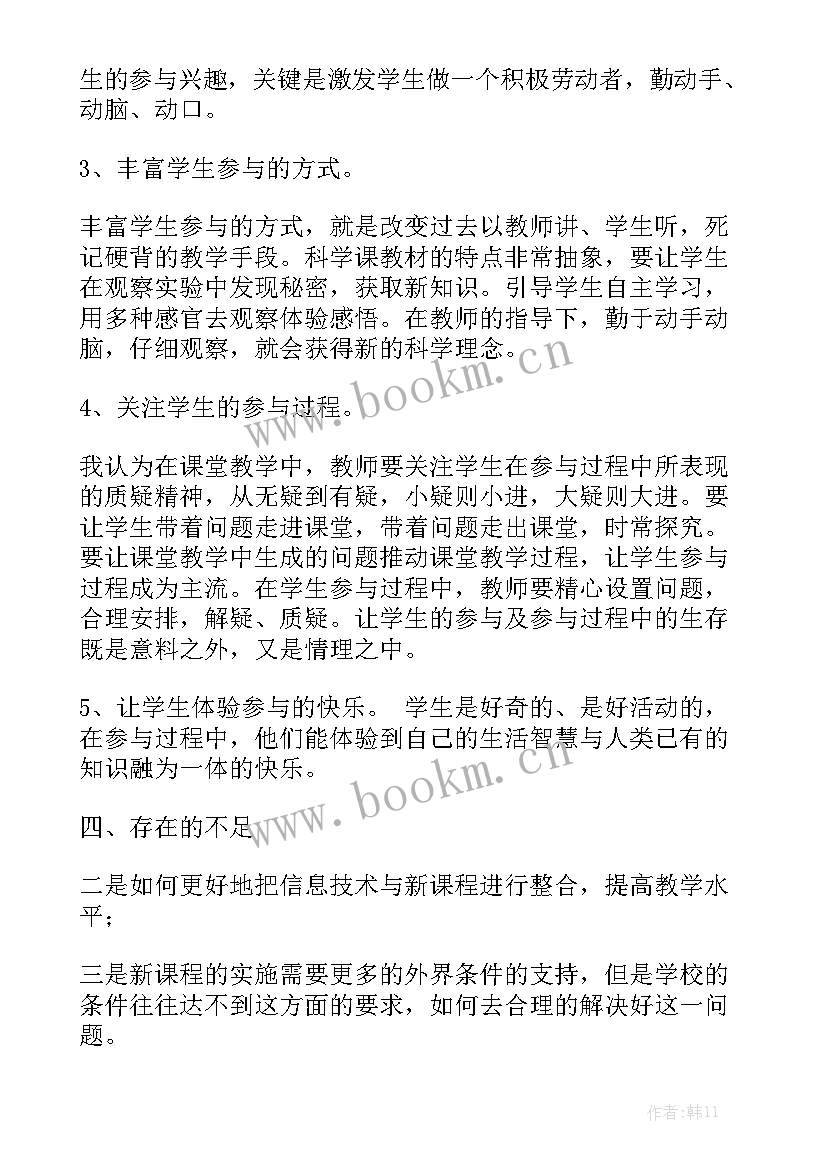 生的参与兴趣，关键是激发学生做一个积极劳动者，勤动手、动脑、动口。

3、丰富学生参与的方式。

丰富学生参与的方式，就是改变过去以教师讲、学生听，死记硬背的教学手段。科学课教材的特点非常抽象，要让学生在观察实验中发现秘密，获取新知识。引导学生自主学习，用多种感官去观察体验感悟。在教师的指导下，勤于动手动脑，仔细观察，就会获得新的科学理念。

4、关注学生的参与过程。

我认为在课堂教学中，教师要关注学生在参与过程中所表现的质疑精神，从无疑到有疑，小疑则小进，大疑则大进。要让学生带着问题走进课堂，带着问题走出课堂，时常探究。要让课堂教学中生成的问题推动课堂教学过程，让学生参与过程成为主流。在学生参与过程中，教师要精心设置问题，合理安排，解疑、质疑。让学生的参与及参与过程中的生存既是意料之外，又是情理之中。

5、让学生体验参与的快乐。 学生是好奇的、是好活动的，在参与过程中，他们能体验到自己的生活智慧与人类已有的知识融为一体的快乐。

四、存在的不足

二是如何更好地把信息技术与新课程进行整合，提高教学水平；

三是新课程的实施需要更多的外界条件的支持，但是学校的条件往往达不到这方面的要求，如何去合理的解决好这一问题。

www.bookm.cn

www.bookm.cn

作者:韩11